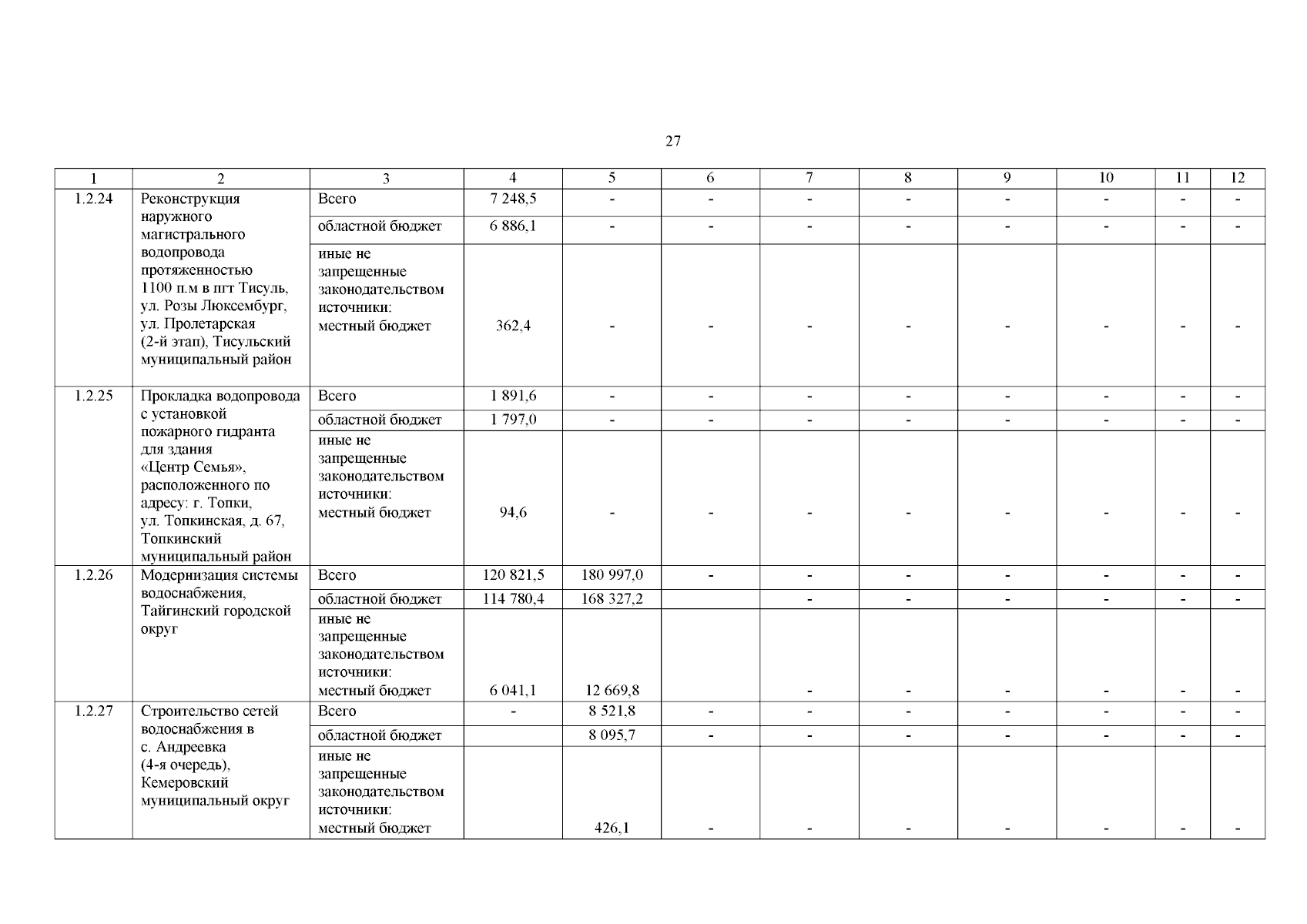 27

| 1 | 2 | 3 | 4 | 5 | 6 | 7 | 8 | 9 | 10 | 11 | 12 |
|---|---|---|---|---|---|---|---|---|---|---|---|
| 1.2.24 | Реконструкция наружного магистрального водопровода протяженностью 1100 п.м в пгт Тисуль, ул. Розы Люксембург, ул. Пролетарская (2-й этап), Тисульский муниципальный район | Всего | 7 248,5 | - | - | - | - | - | - | - | - |
| | | областной бюджет | 6 886,1 | - | - | - | - | - | - | - | - |
| | | иные не запрещенные законодательством источники: местный бюджет | 362,4 | - | - | - | - | - | - | - | - |
| 1.2.25 | Прокладка водопровода с установкой пожарного гидранта для здания «Центр Семья», расположенного по адресу: г. Топки, ул. Топкинская, д. 67, Топкинский муниципальный район | Всего | 1 891,6 | - | - | - | - | - | - | - | - |
| | | областной бюджет | 1 797,0 | - | - | - | - | - | - | - | - |
| | | иные не запрещенные законодательством источники: местный бюджет | 94,6 | - | - | - | - | - | - | - | - |
| 1.2.26 | Модернизация системы водоснабжения, Тайгинский городской округ | Всего | 120 821,5 | 180 997,0 | - | - | - | - | - | - | - |
| | | областной бюджет | 114 780,4 | 168 327,2 | | - | - | - | - | - | - |
| | | иные не запрещенные законодательством источники: местный бюджет | 6 041,1 | 12 669,8 | | - | - | - | - | - | - |
| 1.2.27 | Строительство сетей водоснабжения в с. Андреевка (4-я очередь), Кемеровский муниципальный округ | Всего | - | 8 521,8 | - | - | - | - | - | - | - |
| | | областной бюджет | | 8 095,7 | - | - | - | - | - | - | - |
| | | иные не запрещенные законодательством источники: местный бюджет | | 426,1 | - | - | - | - | - | - | - |